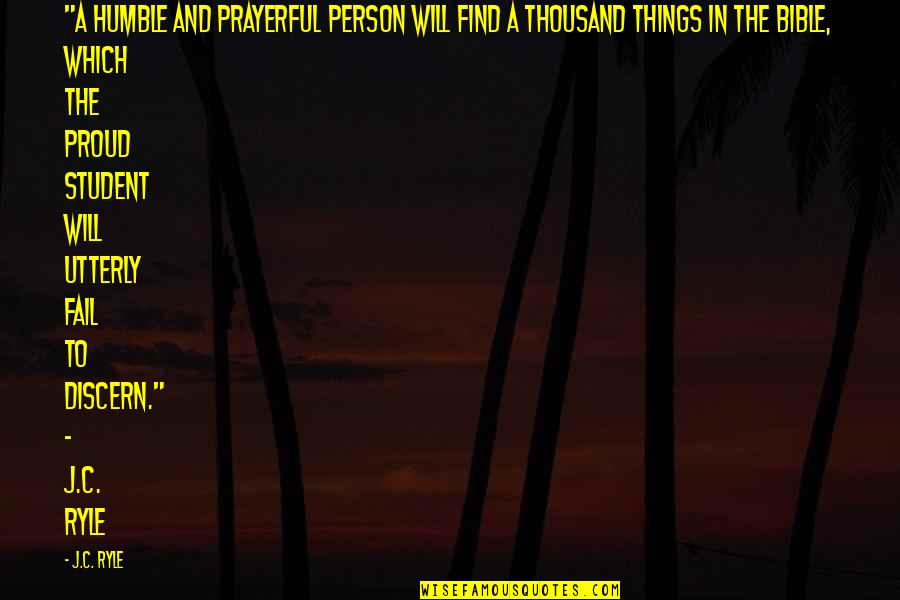 "A HUMBLE AND PRAYERFUL PERSON WILL FIND A THOUSAND THINGS IN THE BIBLE, WHICH THE PROUD STUDENT WILL UTTERLY FAIL TO DISCERN." - J.C. RYLE

- J.C. RYLE

WISEFAMOUSQUOTES.COM